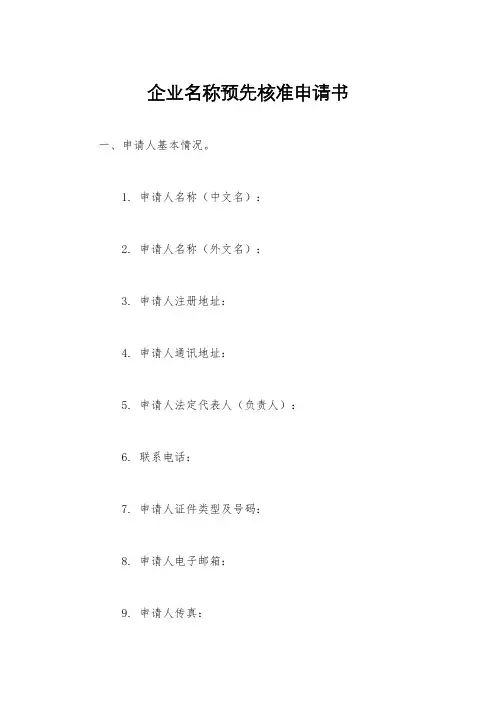 企业名称预先核准申请书

一、申请人基本情况。

1. 申请人名称（中文名）：

2. 申请人名称（外文名）：

3. 申请人注册地址：

4. 申请人通讯地址：

5. 申请人法定代表人（负责人）：

6. 联系电话：

7. 申请人证件类型及号码：

8. 申请人电子邮箱：

9. 申请人传真：